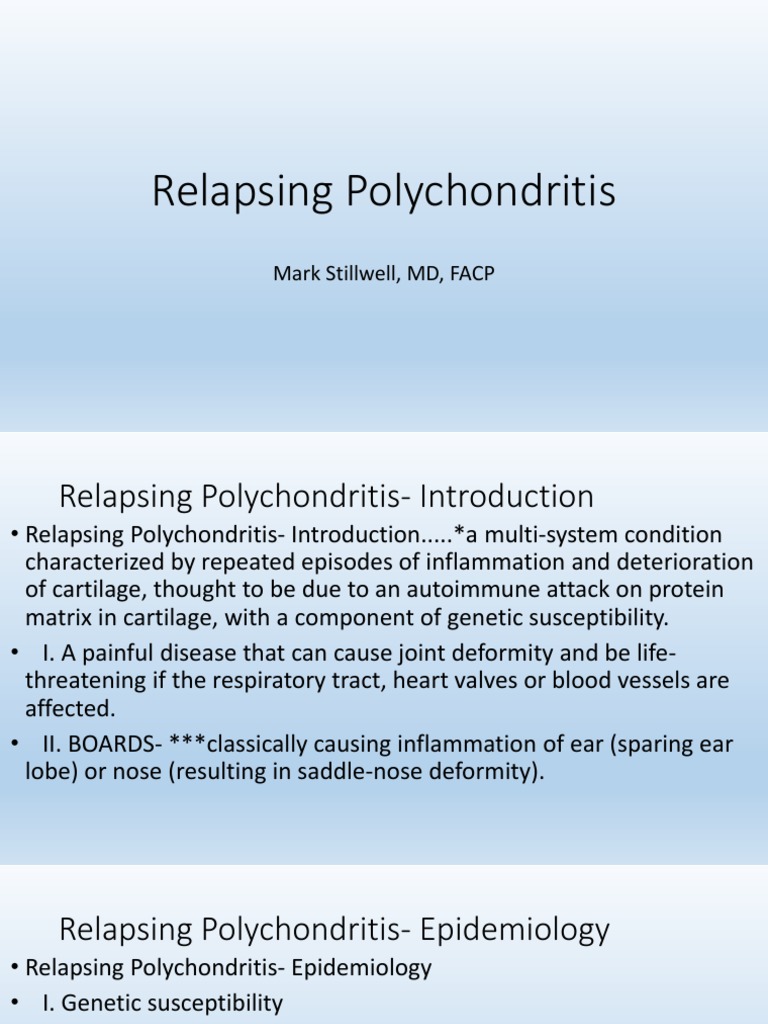 Relapsing Polychondritis

Mark Stillwell, MD, FACP

Relapsing Polychondritis- Introduction

• Relapsing Polychondritis- Introduction.....*a multi-system condition characterized by repeated episodes of inflammation and deterioration of cartilage, thought to be due to an autoimmune attack on protein matrix in cartilage, with a component of genetic susceptibility.

• I. A painful disease that can cause joint deformity and be life-threatening if the respiratory tract, heart valves or blood vessels are affected.

• II. BOARDS- ***classically causing inflammation of ear (sparing ear lobe) or nose (resulting in saddle-nose deformity).

Relapsing Polychondritis- Epidemiology

• Relapsing Polychondritis- Epidemiology

• I. Genetic susceptibility